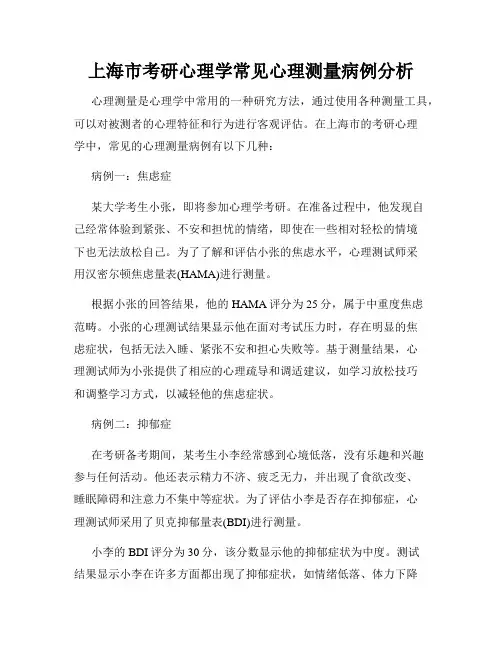 上海市考研心理学常见心理测量病例分析

心理测量是心理学中常用的一种研究方法，通过使用各种测量工具，可以对被测者的心理特征和行为进行客观评估。在上海市的考研心理学中，常见的心理测量病例有以下几种：

病例一：焦虑症

某大学考生小张，即将参加心理学考研。在准备过程中，他发现自己经常体验到紧张、不安和担忧的情绪，即使在一些相对轻松的情境下也无法放松自己。为了了解和评估小张的焦虑水平，心理测试师采用汉密尔顿焦虑量表(HAMA)进行测量。

根据小张的回答结果，他的 HAMA 评分为 25 分，属于中重度焦虑范畴。小张的心理测试结果显示他在面对考试压力时，存在明显的焦虑症状，包括无法入睡、紧张不安和担心失败等。基于测量结果，心理测试师为小张提供了相应的心理疏导和调适建议，如学习放松技巧和调整学习方式，以减轻他的焦虑症状。

病例二：抑郁症

在考研备考期间，某考生小李经常感到心境低落，没有乐趣和兴趣参与任何活动。他还表示精力不济、疲乏无力，并出现了食欲改变、睡眠障碍和注意力不集中等症状。为了评估小李是否存在抑郁症，心理测试师采用了贝克抑郁量表(BDI)进行测量。

小李的 BDI 评分为 30 分，该分数显示他的抑郁症状为中度。测试结果显示小李在许多方面都出现了抑郁症状，如情绪低落、体力下降